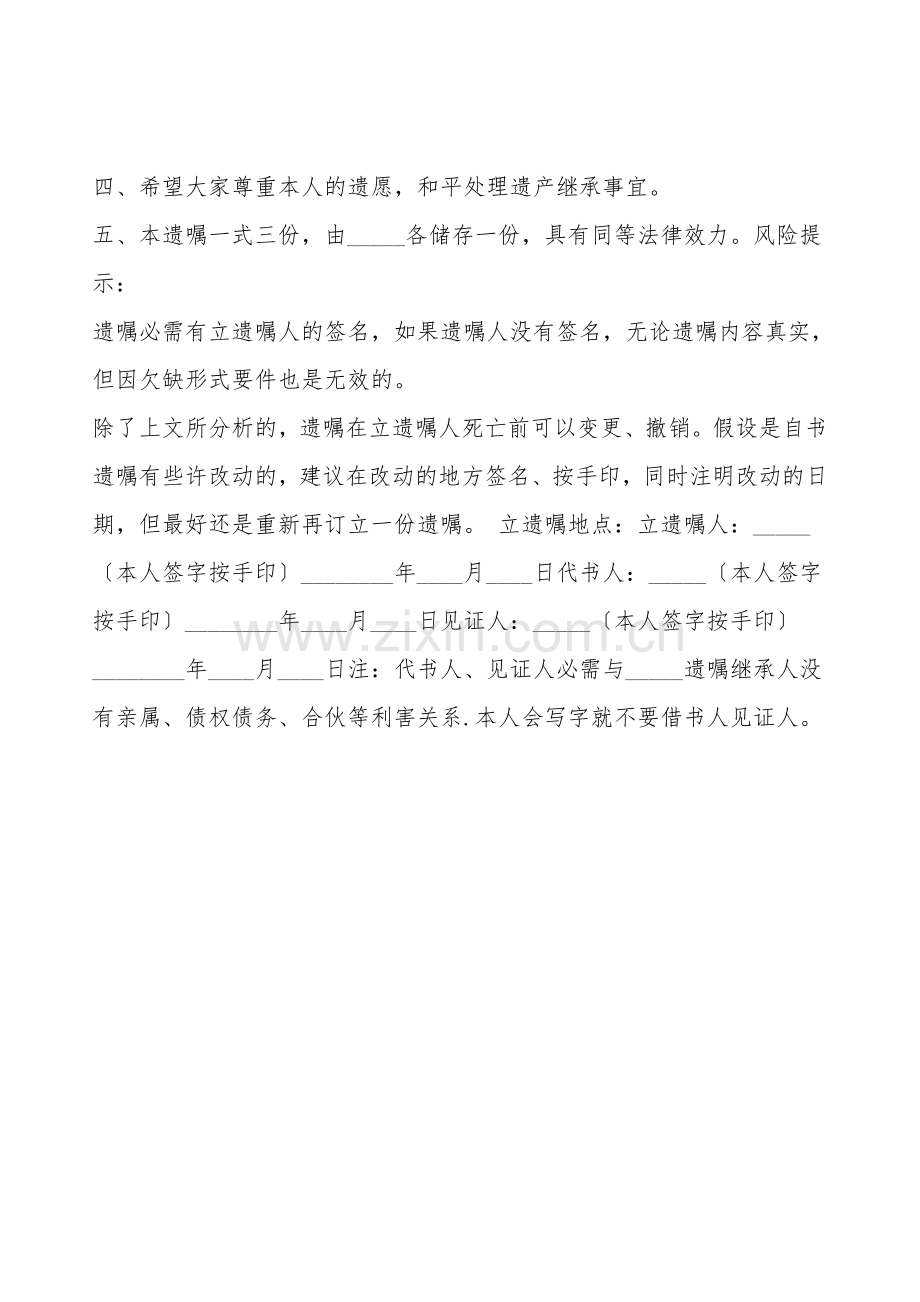 四、希望大家尊重本人的遗愿，和平处理遗产继承事宜。

五、本遗嘱一式三份，由____各储存一份，具有同等法律效力。风险提示：

遗嘱必需有立遗嘱人的签名，如果遗嘱人没有签名，无论遗嘱内容真实，但因欠缺形式要件也是无效的。

除了上文所分析的，遗嘱在立遗嘱人死亡前可以变更、撤销。假设是自书遗嘱有些许改动的，建议在改动的地方签名、按手印，同时注明改动的日期，但最好还是重新再订立一份遗嘱。 立遗嘱地点：立遗嘱人：____〔本人签字按手印〕____年____月____日代书人：____〔本人签字按手印〕____年____月____日见证人：____〔本人签字按手印〕____年____月____日注：代书人、见证人必需与____遗嘱继承人没有亲属、债权债务、合伙等利害关系.本人会写字就不要借书人见证人。

www.zixin.com.cn